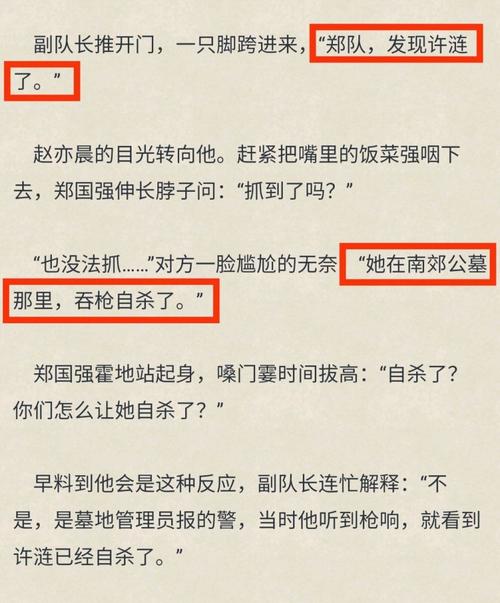 副队长推开门，一只脚跨进来，“郑队，发现许涟了。”

赵亦晨的目光转向他。赶紧把嘴里的饭菜强咽下去，郑国强伸长脖子问：“抓到了吗？”

“也没法抓……”对方一脸尴尬的无奈 “她在南郊公墓那里，吞枪自杀了。”

郑国强霍地站起身，嗓门霎时间拔高：“自杀了？你们怎么让她自杀了？”

早料到他会是这种反应，副队长连忙解释：“不是，是墓地管理员报的警，当时他听到枪响，就看到许涟已经自杀了。”